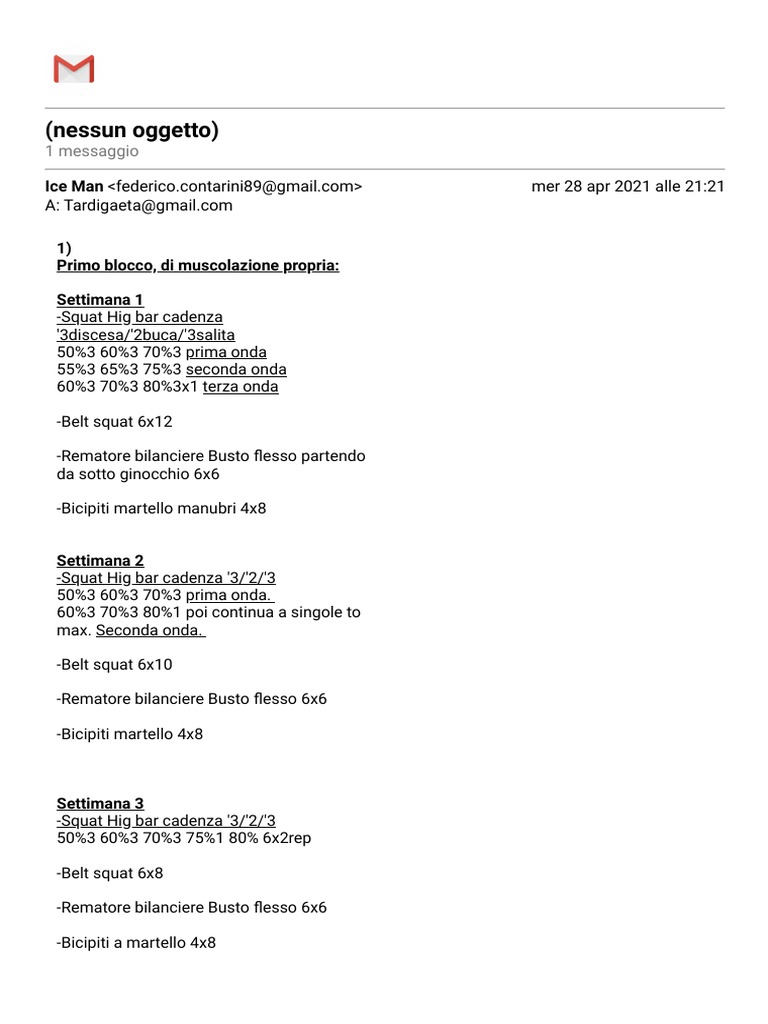 (nessun oggetto)
1 messaggio

Ice Man <federico.contarini89@gmail.com> mer 28 apr 2021 alle 21:21
A: Tardigaeta@gmail.com

1)
Primo blocco, di muscolazione propria:

Settimana 1
-Squat Hig bar cadenza '3discesa/'2buca/'3salita
50%3 60%3 70%3 prima onda
55%3 65%3 75%3 seconda onda
60%3 70%3 80%3x1 terza onda

-Belt squat 6x12

-Rematore bilanciere Busto flesso partendo da sotto ginocchio 6x6

-Bicipiti martello manubri 4x8

Settimana 2
-Squat Hig bar cadenza '3/'2/'3
50%3 60%3 70%3 prima onda.
60%3 70%3 80%1 poi continua a singole to max. Seconda onda.

-Belt squat 6x10

-Rematore bilanciere Busto flesso 6x6

-Bicipiti martello 4x8

Settimana 3
-Squat Hig bar cadenza '3/'2/'3
50%3 60%3 70%3 75%1 80% 6x2rep

-Belt squat 6x8

-Rematore bilanciere Busto flesso 6x6

-Bicipiti a martello 4x8